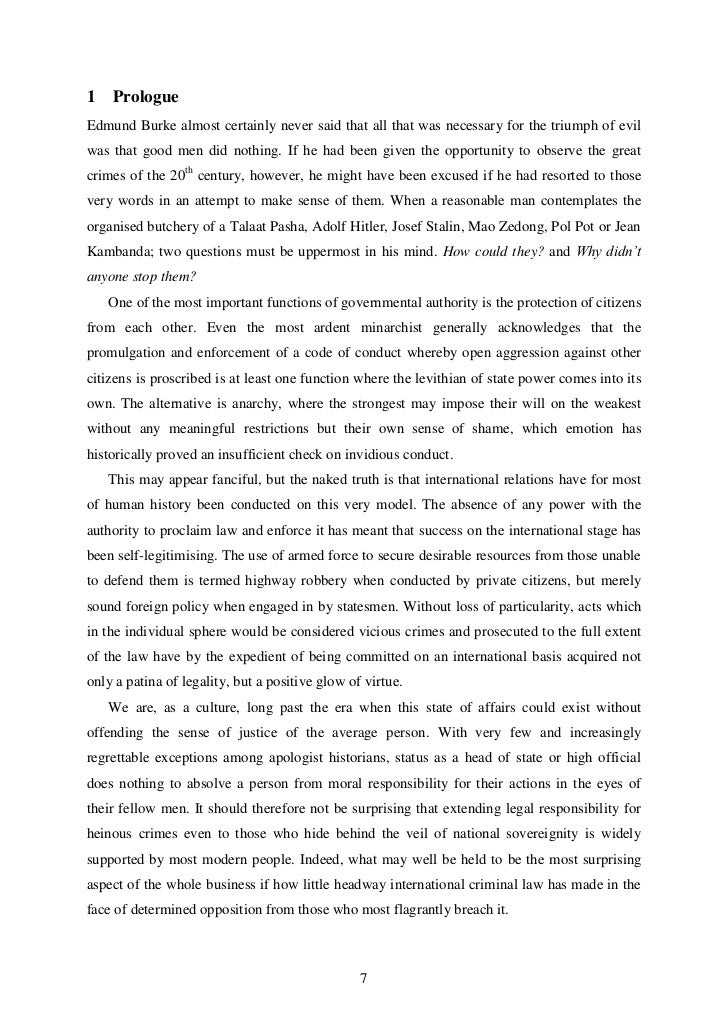 1 Prologue

Edmund Burke almost certainly never said that all that was necessary for the triumph of evil was that good men did nothing. If he had been given the opportunity to observe the great crimes of the 20$^{th}$ century, however, he might have been excused if he had resorted to those very words in an attempt to make sense of them. When a reasonable man contemplates the organised butchery of a Talaat Pasha, Adolf Hitler, Josef Stalin, Mao Zedong, Pol Pot or Jean Kambanda; two questions must be uppermost in his mind. How could they? and Why didn't anyone stop them?

One of the most important functions of governmental authority is the protection of citizens from each other. Even the most ardent minarchist generally acknowledges that the promulgation and enforcement of a code of conduct whereby open aggression against other citizens is proscribed is at least one function where the levithian of state power comes into its own. The alternative is anarchy, where the strongest may impose their will on the weakest without any meaningful restrictions but their own sense of shame, which emotion has historically proved an insufficient check on invidious conduct.

This may appear fanciful, but the naked truth is that international relations have for most of human history been conducted on this very model. The absence of any power with the authority to proclaim law and enforce it has meant that success on the international stage has been self-legitimising. The use of armed force to secure desirable resources from those unable to defend them is termed highway robbery when conducted by private citizens, but merely sound foreign policy when engaged in by statesmen. Without loss of particularity, acts which in the individual sphere would be considered vicious crimes and prosecuted to the full extent of the law have by the expedient of being committed on an international basis acquired not only a patina of legality, but a positive glow of virtue.

We are, as a culture, long past the era when this state of affairs could exist without offending the sense of justice of the average person. With very few and increasingly regrettable exceptions among apologist historians, status as a head of state or high official does nothing to absolve a person from moral responsibility for their actions in the eyes of their fellow men. It should therefore not be surprising that extending legal responsibility for heinous crimes even to those who hide behind the veil of national sovereignity is widely supported by most modern people. Indeed, what may well be held to be the most surprising aspect of the whole business if how little headway international criminal law has made in the face of determined opposition from those who most flagrantly breach it.

7